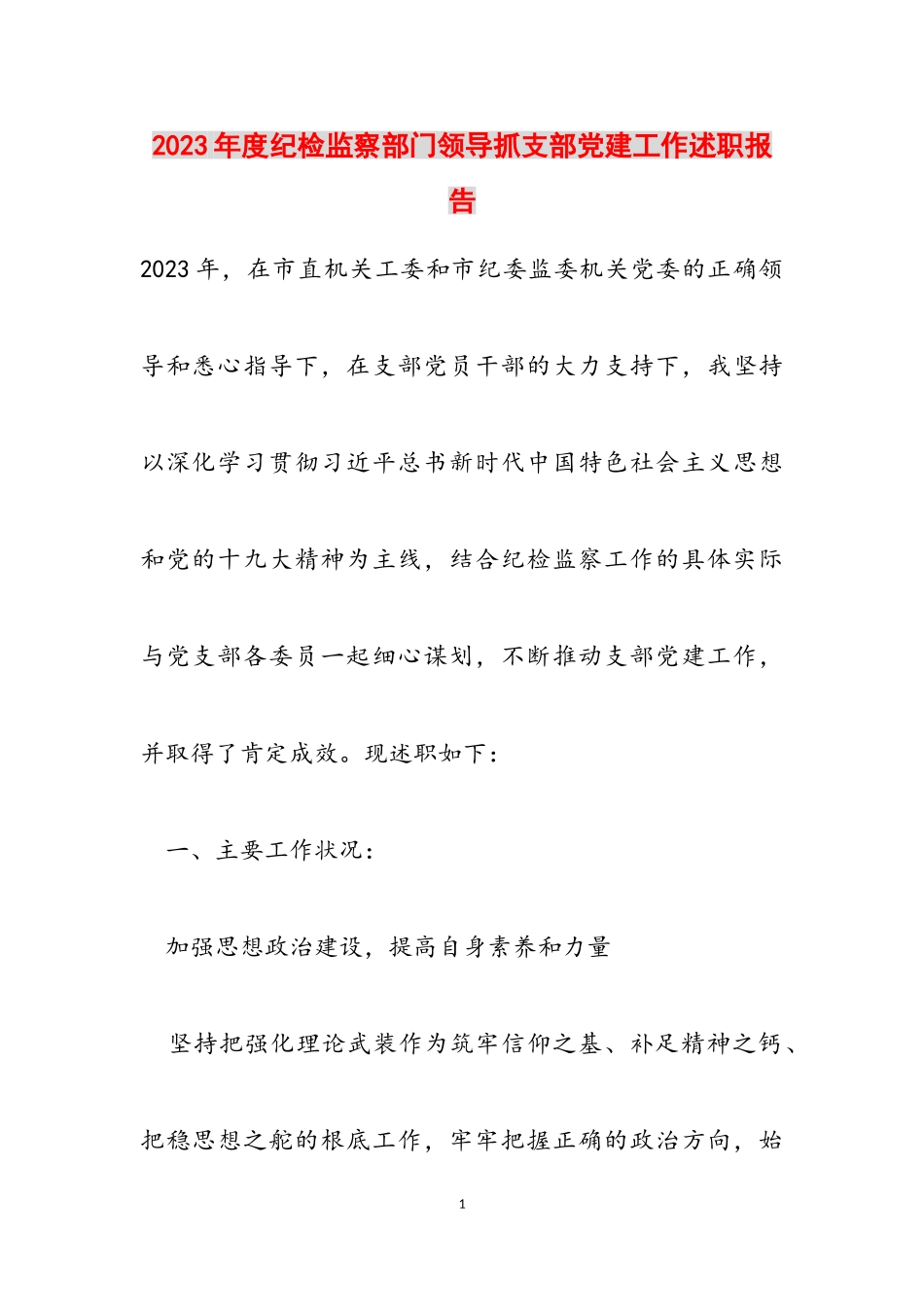 2023年度纪检监察部门领导抓支部党建工作述职报告

2023年，在市直机关工委和市纪委监委机关党委的正确领导和悉心指导下，在支部党员干部的大力支持下，我坚持以深化学习贯彻习近平总书新时代中国特色社会主义思想和党的十九大精神为主线，结合纪检监察工作的具体实际与党支部各委员一起细心谋划，不断推动支部党建工作，并取得了肯定成效。现述职如下：

一、主要工作状况：

加强思想政治建设，提高自身素养和力量

坚持把强化理论武装作为筑牢信仰之基、补足精神之钙、把稳思想之舵的根底工作，牢牢把握正确的政治方向，始

1